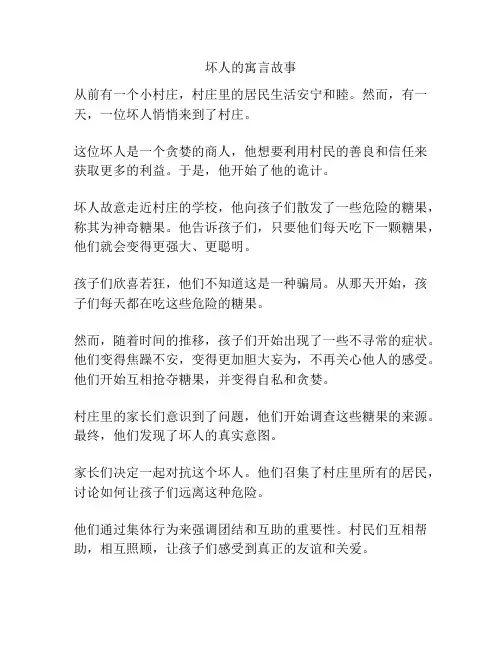 坏人的寓言故事

从前有一个小村庄，村庄里的居民生活安宁和睦。然而，有一天，一位坏人悄悄来到了村庄。

这位坏人是一个贪婪的商人，他想要利用村民的善良和信任来获取更多的利益。于是，他开始了他的诡计。

坏人故意走近村庄的学校，他向孩子们散发了一些危险的糖果，称其为神奇糖果。他告诉孩子们，只要他们每天吃下一颗糖果，他们就会变得更强大、更聪明。

孩子们欣喜若狂，他们不知道这是一种骗局。从那天开始，孩子们每天都在吃这些危险的糖果。

然而，随着时间的推移，孩子们开始出现了一些不寻常的症状。他们变得焦躁不安，变得更加胆大妄为，不再关心他人的感受。他们开始互相抢夺糖果，并变得自私和贪婪。

村庄里的家长们意识到了问题，他们开始调查这些糖果的来源。最终，他们发现了坏人的真实意图。

家长们决定一起对抗这个坏人。他们召集了村庄里所有的居民，讨论如何让孩子们远离这种危险。

他们通过集体行为来强调团结和互助的重要性。村民们互相帮助，相互照顾，让孩子们感受到真正的友谊和关爱。